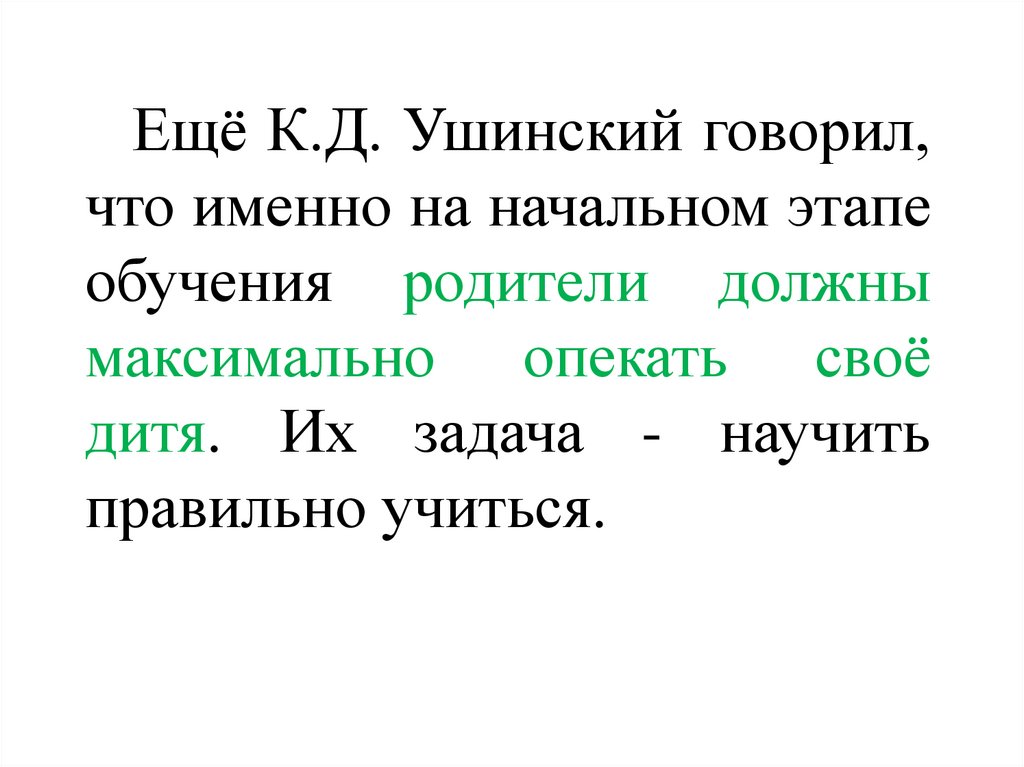 Ещё К.Д. Ушинский говорил, что именно на начальном этапе обучения родители должны максимально опекать своё дитя. Их задача - научить правильно учиться.